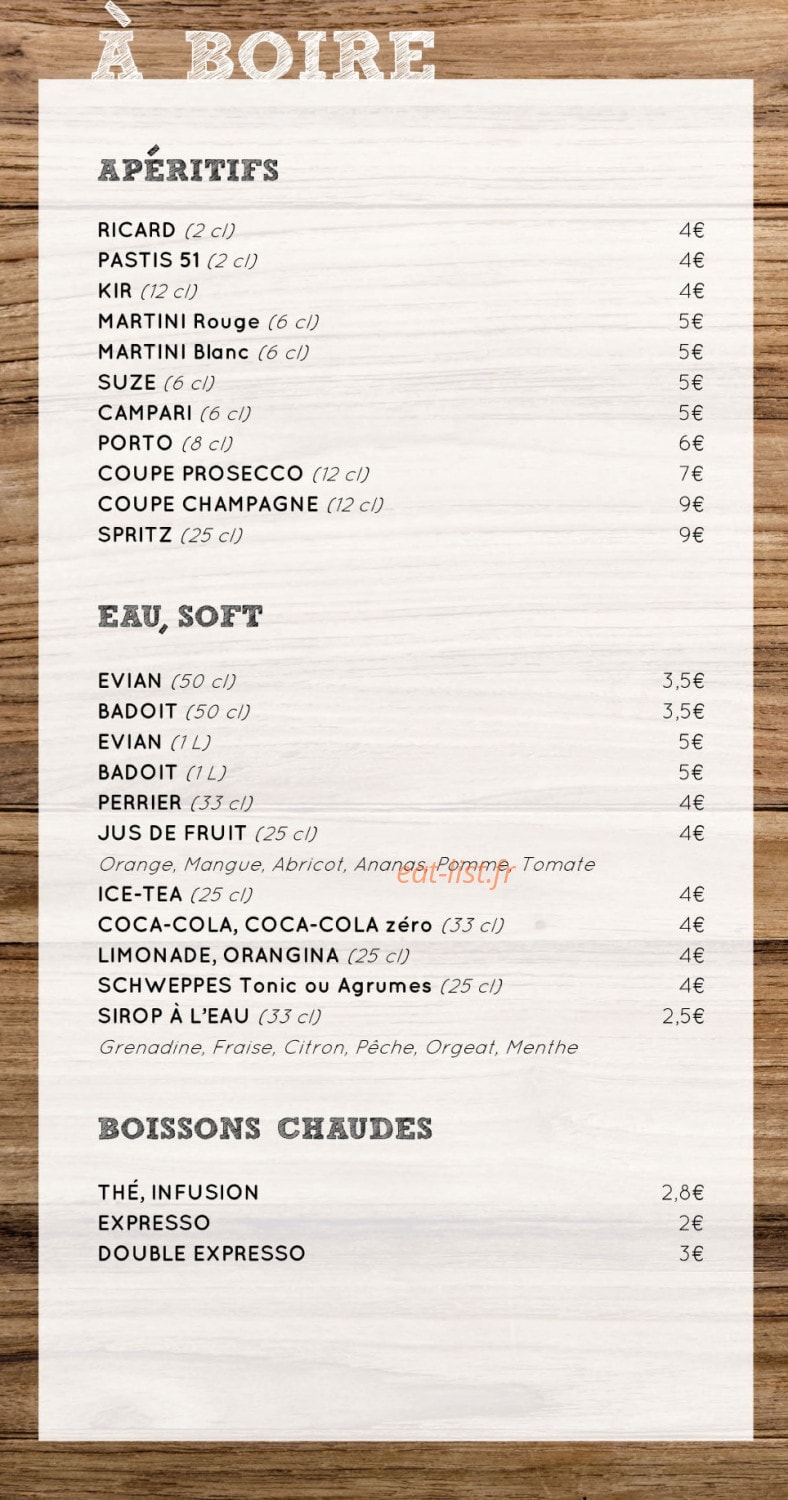 À BOIRE

APÉRITIFS

RICARD (2 cl) 4€
PASTIS 51 (2 cl) 4€
KIR (12 cl) 4€
MARTINI Rouge (6 cl) 5€
MARTINI Blanc (6 cl) 5€
SUZE (6 cl) 5€
CAMPARI (6 cl) 5€
PORTO (8 cl) 6€
COUPE PROSECCO (12 cl) 7€
COUPE CHAMPAGNE (12 cl) 9€
SPRITZ (25 cl) 9€

EAU, SOFT

EVIAN (50 cl) 3,5€
BADOIT (50 cl) 3,5€
EVIAN (1 L) 5€
BADOIT (1 L) 5€
PERRIER (33 cl) 4€
JUS DE FRUIT (25 cl) 4€
Orange, Mangue, Abricot, Ananas, Pomme, Tomate
eat-list.fr
ICE-TEA (25 cl) 4€
COCA-COLA, COCA-COLA zéro (33 cl) 4€
LIMONADE, ORANGINA (25 cl) 4€
SCHWEPPES Tonic ou Agrumes (25 cl) 4€
SIROP À L'EAU (33 cl) 2,5€
Grenadine, Fraise, Citron, Pêche, Orgeat, Menthe

BOISSONS CHAUDES

THÉ, INFUSION 2,8€
EXPRESSO 2€
DOUBLE EXPRESSO 3€